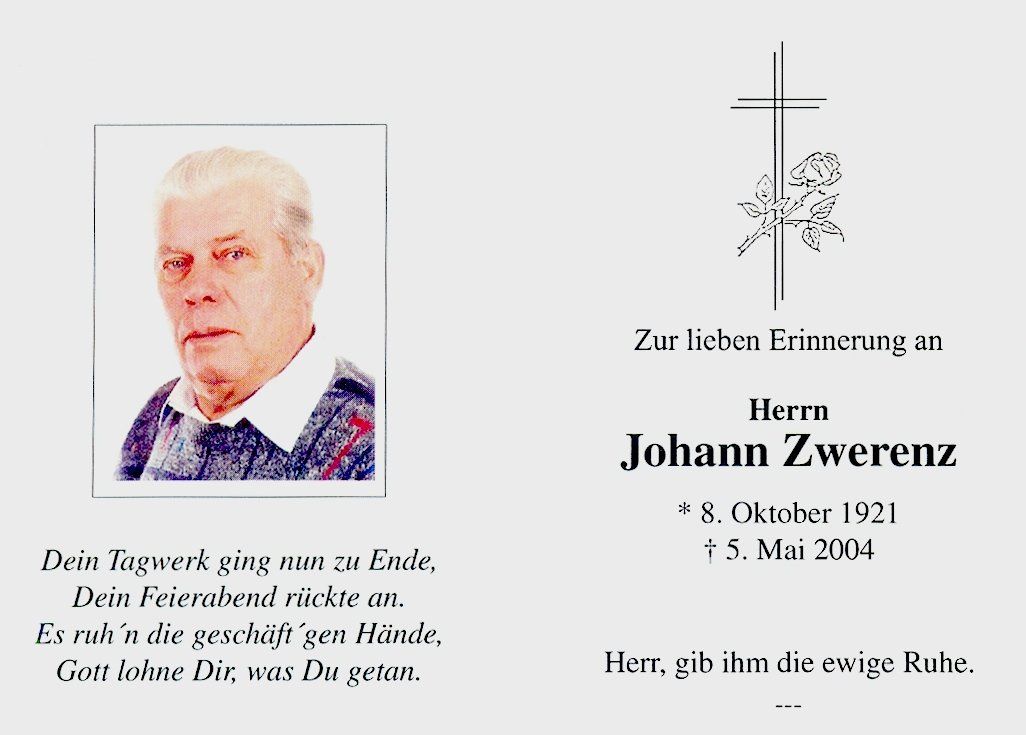 Dein Tagwerk ging nun zu Ende,
Dein Feierabend rückte an.
Es ruh´n die geschäft´gen Hände,
Gott lohne Dir, was Du getan.

Zur lieben Erinnerung an

Herrn
Johann Zwerenz

* 8. Oktober 1921
† 5. Mai 2004

Herr, gib ihm die ewige Ruhe.

---